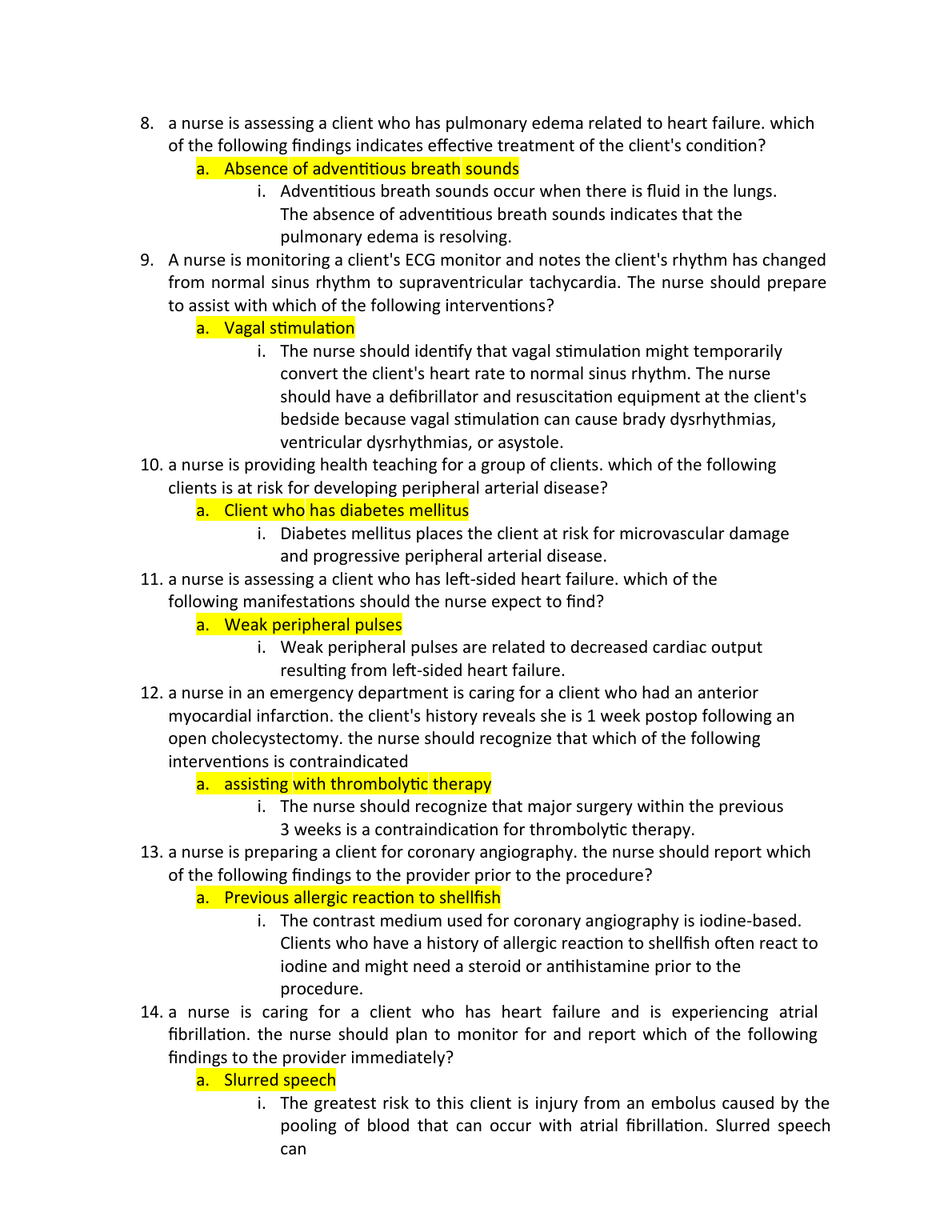 8. a nurse is assessing a client who has pulmonary edema related to heart failure. which of the following findings indicates effective treatment of the client's condition?

a. Absence of adventitious breath sounds

i. Adventitious breath sounds occur when there is fluid in the lungs. The absence of adventitious breath sounds indicates that the pulmonary edema is resolving.

9. A nurse is monitoring a client's ECG monitor and notes the client's rhythm has changed from normal sinus rhythm to supraventricular tachycardia. The nurse should prepare to assist with which of the following interventions?

a. Vagal stimulation

i. The nurse should identify that vagal stimulation might temporarily convert the client's heart rate to normal sinus rhythm. The nurse should have a defibrillator and resuscitation equipment at the client's bedside because vagal stimulation can cause brady dysrhythmias, ventricular dysrhythmias, or asystole.

10. a nurse is providing health teaching for a group of clients. which of the following clients is at risk for developing peripheral arterial disease?

a. Client who has diabetes mellitus

i. Diabetes mellitus places the client at risk for microvascular damage and progressive peripheral arterial disease.

11. a nurse is assessing a client who has left-sided heart failure. which of the following manifestations should the nurse expect to find?

a. Weak peripheral pulses

i. Weak peripheral pulses are related to decreased cardiac output resulting from left-sided heart failure.

12. a nurse in an emergency department is caring for a client who had an anterior myocardial infarction. the client's history reveals she is 1 week postop following an open cholecystectomy. the nurse should recognize that which of the following interventions is contraindicated

a. assisting with thrombolytic therapy

i. The nurse should recognize that major surgery within the previous 3 weeks is a contraindication for thrombolytic therapy.

13. a nurse is preparing a client for coronary angiography. the nurse should report which of the following findings to the provider prior to the procedure?

a. Previous allergic reaction to shellfish

i. The contrast medium used for coronary angiography is iodine-based. Clients who have a history of allergic reaction to shellfish often react to iodine and might need a steroid or antihistamine prior to the procedure.

14. a nurse is caring for a client who has heart failure and is experiencing atrial fibrillation. the nurse should plan to monitor for and report which of the following findings to the provider immediately?

a. Slurred speech

i. The greatest risk to this client is injury from an embolus caused by the pooling of blood that can occur with atrial fibrillation. Slurred speech can